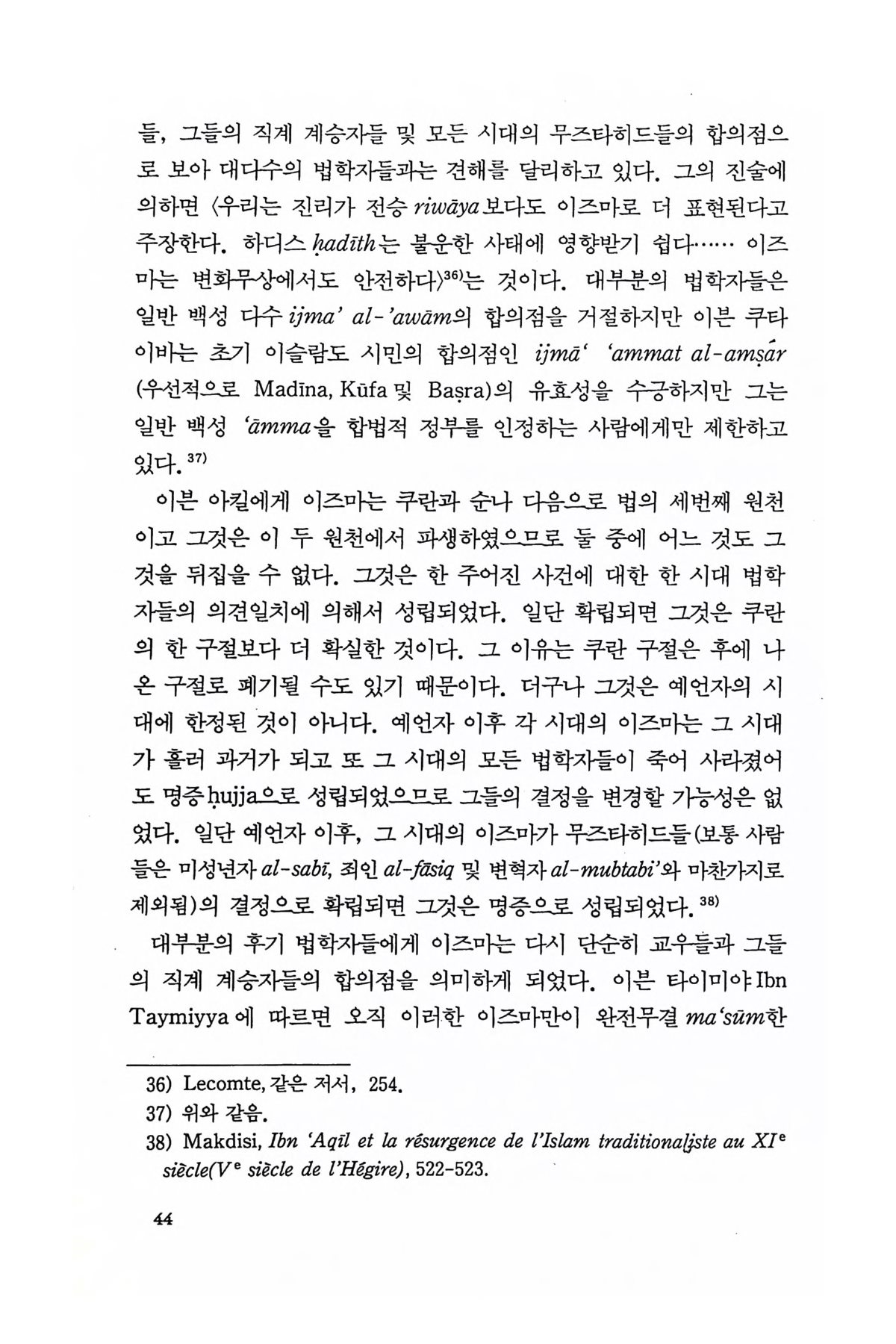 들, 그들의 직계 계승자들 및 모든 시대의 무즈타히드들의 합의점으로 보아 대다수의 법학자들과는 견해를 달리하고 있다. 그의 진술에 의하면 〈우리는 진리가 전승 riwāya보다도 이즈마로 더 표현된다고 주장한다. 하디스 ḥadīth는 불운한 사태에 영향받기 쉽다…… 이즈마는 변화무상에서도 안전하다〉$^{36)}$는 것이다. 대부분의 법학자들은 일반 백성 다수 ijma' al-'awām의 합의점을 거절하지만 이븐 쿠타이바는 초기 이슬람도 시민의 합의점인 ijmā' 'ammat al-amṣār (우선적으로 Madīna, Kūfa 및 Baṣra)의 유효성을 수긍하지만 그는 일반 백성 'āmma을 합법적 정부를 인정하는 사람에게만 제한하고 있다.$^{37)}$

이븐 아킬에게 이즈마는 쿠란과 순나 다음으로 법의 세번째 원천이고 그것은 이 두 원천에서 파생하였으므로 둘 중에 어느 것도 그것을 뒤집을 수 없다. 그것은 한 주어진 사건에 대한 한 시대 법학자들의 의견일치에 의해서 성립되었다. 일단 확립되면 그것은 쿠란의 한 구절보다 더 확실한 것이다. 그 이유는 쿠란 구절은 후에 나온 구절로 폐기될 수도 있기 때문이다. 더구나 그것은 예언자의 시대에 한정된 것이 아니다. 예언자 이후 각 시대의 이즈마는 그 시대가 흘러 과거가 되고 또 그 시대의 모든 법학자들이 죽어 사라졌어도 명증 ḥujja으로 성립되었으므로 그들의 결정을 변경할 가능성은 없었다. 일단 예언자 이후, 그 시대의 이즈마가 무즈타히드들(보통 사람들은 미성년자 al-sabī, 죄인 al-fāsiq 및 변혁자 al-mubtabi'와 마찬가지로 제외됨)의 결정으로 확립되면 그것은 명증으로 성립되었다.$^{38)}$

대부분의 후기 법학자들에게 이즈마는 다시 단순히 교우들과 그들의 직계 계승자들의 합의점을 의미하게 되었다. 이븐 타이미야 Ibn Taymiyya에 따르면 오직 이러한 이즈마만이 완전무결 ma'sūm한

36) Lecomte, 같은 저서, 254.
37) 위와 같음.
38) Makdisi, Ibn 'Aqīl et la résurgence de l'Islam traditionaliste au XI$^e$ siècle(V$^e$ siècle de l'Hégire), 522-523.

44